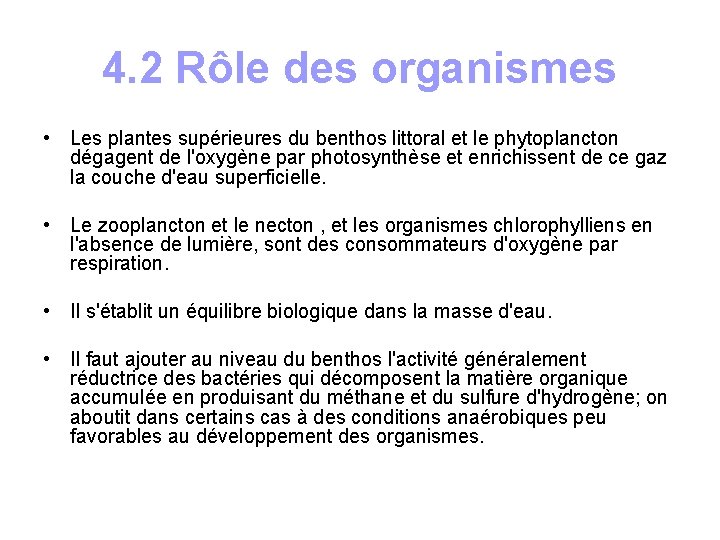 4.2 Rôle des organismes

• Les plantes supérieures du benthos littoral et le phytoplancton dégagent de l'oxygène par photosynthèse et enrichissent de ce gaz la couche d'eau superficielle.

• Le zooplancton et le necton , et les organismes chlorophylliens en l'absence de lumière, sont des consommateurs d'oxygène par respiration.

• Il s'établit un équilibre biologique dans la masse d'eau.

• Il faut ajouter au niveau du benthos l'activité généralement réductrice des bactéries qui décomposent la matière organique accumulée en produisant du méthane et du sulfure d'hydrogène; on aboutit dans certains cas à des conditions anaérobiques peu favorables au développement des organismes.